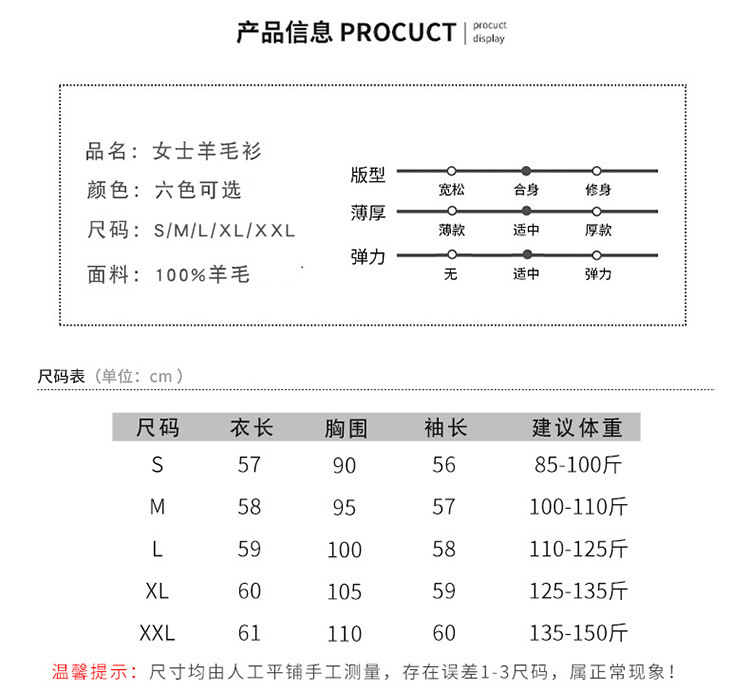 产品信息 PROCUCT | procuct display

品名：女士羊毛衫
颜色：六色可选
尺码：S/M/L/XL/XXL
面料：100%羊毛

版型 宽松 合身 修身
薄厚 薄款 适中 厚款
弹力 无 适中 弹力

尺码表（单位：cm）

| 尺码 | 衣长 | 胸围 | 袖长 | 建议体重 |
|---|---|---|---|---|
| S | 57 | 90 | 56 | 85-100斤 |
| M | 58 | 95 | 57 | 100-110斤 |
| L | 59 | 100 | 58 | 110-125斤 |
| XL | 60 | 105 | 59 | 125-135斤 |
| XXL | 61 | 110 | 60 | 135-150斤 |

温馨提示：尺寸均由人工平铺手工测量，存在误差1-3尺码，属正常现象！